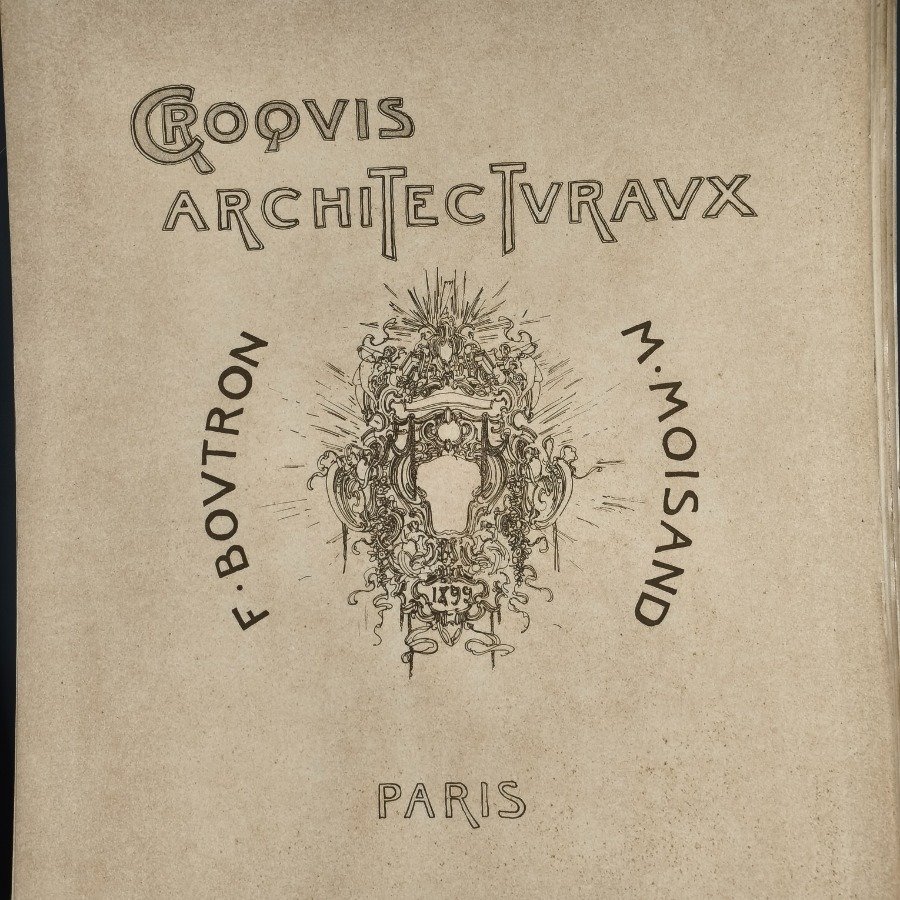 CROQVIS
ARCHITECTVRAVX

F·BOVTRON

1899

M·MOISAND

PARIS